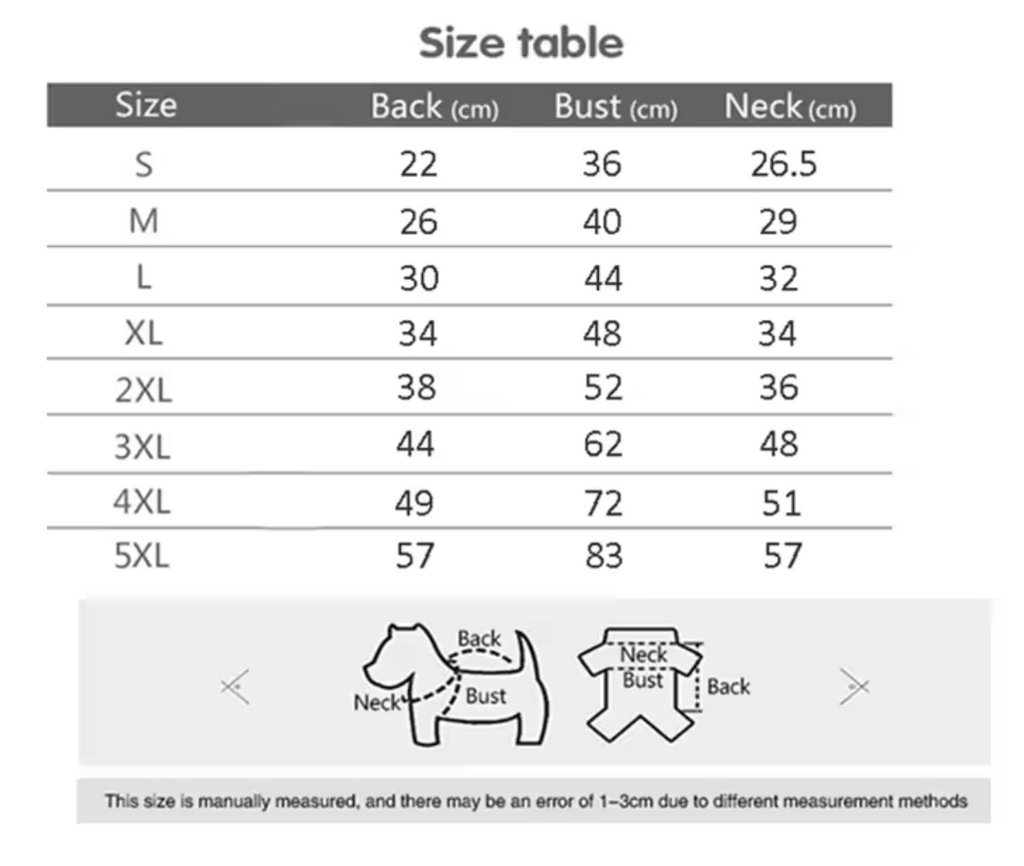 Size table

| Size | Back (cm) | Bust (cm) | Neck (cm) |
|---|---|---|---|
| S | 22 | 36 | 26.5 |
| M | 26 | 40 | 29 |
| L | 30 | 44 | 32 |
| XL | 34 | 48 | 34 |
| 2XL | 38 | 52 | 36 |
| 3XL | 44 | 62 | 48 |
| 4XL | 49 | 72 | 51 |
| 5XL | 57 | 83 | 57 |

Back
Neck
Bust
Neck
Bust
Back

This size is manually measured, and there may be an error of 1-3cm due to different measurement methods